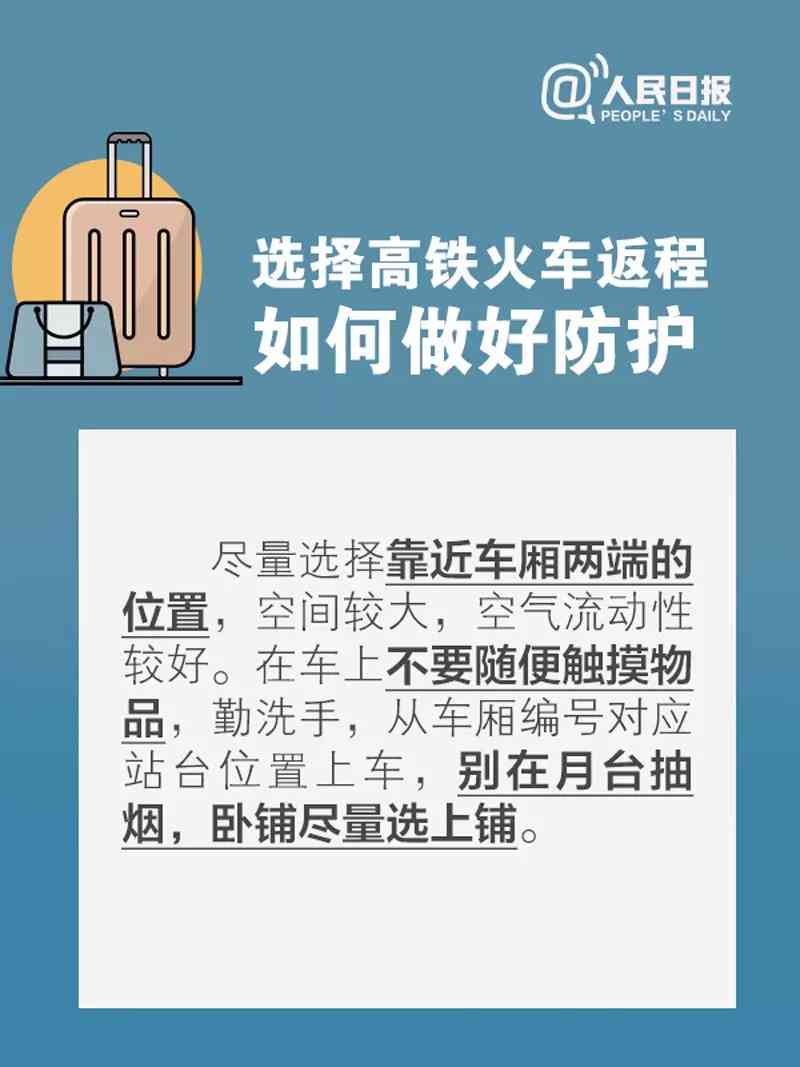 @人民日报
PEOPLE'S DAILY

选择高铁火车返程
如何做好防护

尽量选择靠近车厢两端的位置，空间较大，空气流动性较好。在车上不要随便触摸物品，勤洗手，从车厢编号对应站台位置上车，别在月台抽烟，卧铺尽量选上铺。